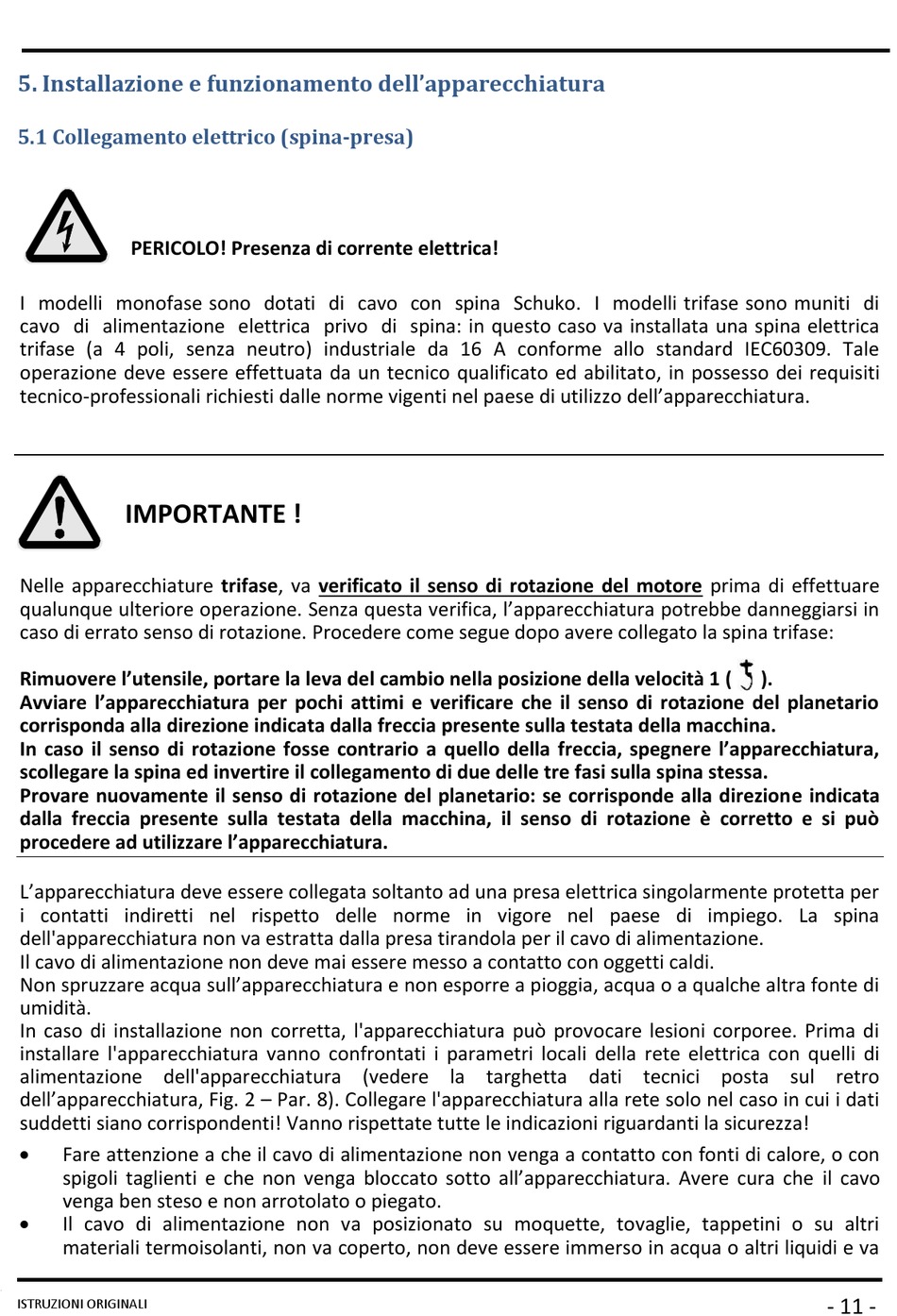 5. Installazione e funzionamento dell'apparecchiatura

5.1 Collegamento elettrico (spina-presa)

PERICOLO! Presenza di corrente elettrica!

I modelli monofase sono dotati di cavo con spina Schuko. I modelli trifase sono muniti di cavo di alimentazione elettrica privo di spina: in questo caso va installata una spina elettrica trifase (a 4 poli, senza neutro) industriale da 16 A conforme allo standard IEC60309. Tale operazione deve essere effettuata da un tecnico qualificato ed abilitato, in possesso dei requisiti tecnico-professionali richiesti dalle norme vigenti nel paese di utilizzo dell'apparecchiatura.

IMPORTANTE !

Nelle apparecchiature trifase, va verificato il senso di rotazione del motore prima di effettuare qualunque ulteriore operazione. Senza questa verifica, l'apparecchiatura potrebbe danneggiarsi in caso di errato senso di rotazione. Procedere come segue dopo avere collegato la spina trifase:

Rimuovere l'utensile, portare la leva del cambio nella posizione della velocità 1 ( ).
Avviare l'apparecchiatura per pochi attimi e verificare che il senso di rotazione del planetario corrisponda alla direzione indicata dalla freccia presente sulla testata della macchina.
In caso il senso di rotazione fosse contrario a quello della freccia, spegnere l'apparecchiatura, scollegare la spina ed invertire il collegamento di due delle tre fasi sulla spina stessa.
Provare nuovamente il senso di rotazione del planetario: se corrisponde alla direzione indicata dalla freccia presente sulla testata della macchina, il senso di rotazione è corretto e si può procedere ad utilizzare l'apparecchiatura.

L'apparecchiatura deve essere collegata soltanto ad una presa elettrica singolarmente protetta per i contatti indiretti nel rispetto delle norme in vigore nel paese di impiego. La spina dell'apparecchiatura non va estratta dalla presa tirandola per il cavo di alimentazione.
Il cavo di alimentazione non deve mai essere messo a contatto con oggetti caldi.
Non spruzzare acqua sull'apparecchiatura e non esporre a pioggia, acqua o a qualche altra fonte di umidità.
In caso di installazione non corretta, l'apparecchiatura può provocare lesioni corporee. Prima di installare l'apparecchiatura vanno confrontati i parametri locali della rete elettrica con quelli di alimentazione dell'apparecchiatura (vedere la targhetta dati tecnici posta sul retro dell'apparecchiatura, Fig. 2 – Par. 8). Collegare l'apparecchiatura alla rete solo nel caso in cui i dati suddetti siano corrispondenti! Vanno rispettate tutte le indicazioni riguardanti la sicurezza!

• Fare attenzione a che il cavo di alimentazione non venga a contatto con fonti di calore, o con spigoli taglienti e che non venga bloccato sotto all'apparecchiatura. Avere cura che il cavo venga ben steso e non arrotolato o piegato.
• Il cavo di alimentazione non va posizionato su moquette, tovaglie, tappetini o su altri materiali termoisolanti, non va coperto, non deve essere immerso in acqua o altri liquidi e va

ISTRUZIONI ORIGINALI
- 11 -